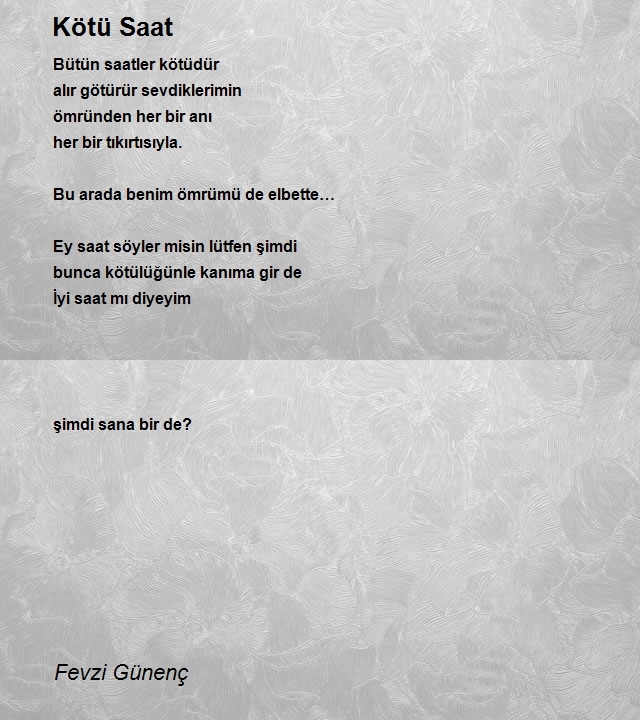 Kötü Saat

Bütün saatler kötüdür
alır götürür sevdiklerimin
ömründen her bir anı
her bir tıkırtısıyla.

Bu arada benim ömrümü de elbette…

Ey saat söyler misin lütfen şimdi
bunca kötülüğünle kanıma gir de
İyi saat mı diyeyim

şimdi sana bir de?

Fevzi Günenç